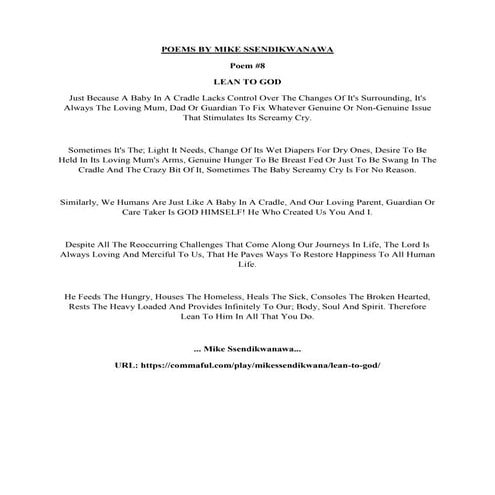 POEMS BY MIKE SSENDIKWANAWA

Poem #8

LEAN TO GOD

Just Because A Baby In A Cradle Lacks Control Over The Changes Of It's Surrounding, It's Always The Loving Mum, Dad Or Guardian To Fix Whatever Genuine Or Non-Genuine Issue That Stimulates Its Screamy Cry.

Sometimes It's The; Light It Needs, Change Of Its Wet Diapers For Dry Ones, Desire To Be Held In Its Loving Mum's Arms, Genuine Hunger To Be Breast Fed Or Just To Be Swang In The Cradle And The Crazy Bit Of It, Sometimes The Baby Screamy Cry Is For No Reason.

Similarly, We Humans Are Just Like A Baby In A Cradle, And Our Loving Parent, Guardian Or Care Taker Is GOD HIMSELF! He Who Created Us You And I.

Despite All The Reoccurring Challenges That Come Along Our Journeys In Life, The Lord Is Always Loving And Merciful To Us, That He Paves Ways To Restore Happiness To All Human Life.

He Feeds The Hungry, Houses The Homeless, Heals The Sick, Consoles The Broken Hearted, Rests The Heavy Loaded And Provides Infinitely To Our; Body, Soul And Spirit. Therefore Lean To Him In All That You Do.

... Mike Ssendikwanawa...

URL: https://commaful.com/play/mikessendikwana/lean-to-god/